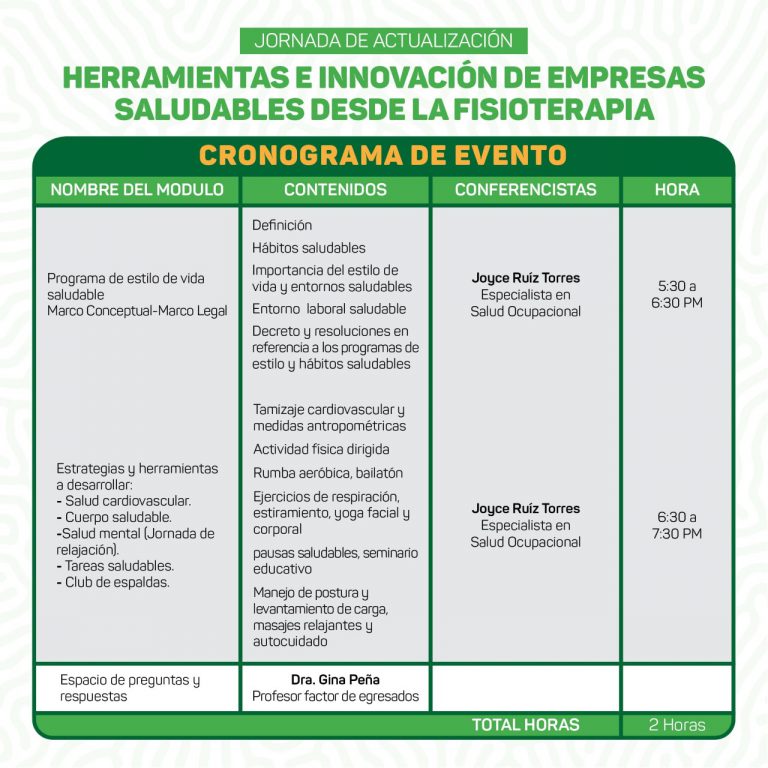 JORNADA DE ACTUALIZACIÓN

HERRAMIENTAS E INNOVACIÓN DE EMPRESAS SALUDABLES DESDE LA FISIOTERAPIA

CRONOGRAMA DE EVENTO

| NOMBRE DEL MODULO | CONTENIDOS | CONFERENCISTAS | HORA |
|---|---|---|---|
| Programa de estilo de vida saludable Marco Conceptual-Marco Legal | Definición Hábitos saludables Importancia del estilo de vida y entornos saludables Entorno laboral saludable Decreto y resoluciones en referencia a los programas de estilo y hábitos saludables | Joyce Ruíz Torres Especialista en Salud Ocupacional | 5:30 a 6:30 PM |
| Estrategias y herramientas a desarrollar: - Salud cardiovascular. - Cuerpo saludable. -Salud mental (Jornada de relajación). - Tareas saludables. - Club de espaldas. | Tamizaje cardiovascular y medidas antropométricas Actividad física dirigida Rumba aeróbica, bailatón Ejercicios de respiración, estiramiento, yoga facial y corporal pausas saludables, seminario educativo Manejo de postura y levantamiento de carga, masajes relajantes y autocuidado | Joyce Ruíz Torres Especialista en Salud Ocupacional | 6:30 a 7:30 PM |
| Espacio de preguntas y respuestas | Dra. Gina Peña Profesor factor de egresados | | |
| | | TOTAL HORAS | 2 Horas |